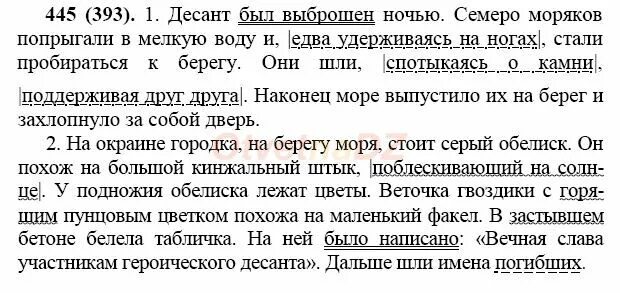 445 (393). 1. Десант был выброшен ночью. Семеро моряков попрыгали в мелкую воду и, |едва удерживаясь на ногах|, стали пробираться к берегу. Они шли, |спотыкаясь о камни|, |поддерживая друг друга|. Наконец море выпустило их на берег и захлопнуло за собой дверь.

2. На окраине городка, на берегу моря, стоит серый обелиск. Он похож на большой кинжальный штык, |поблескивающий на солнце|. У подножия обелиска лежат цветы. Веточка гвоздики с горящим пунцовым цветком похожа на маленький факел. В застывшем бетоне белела табличка. На ней было написано: «Вечная слава участникам героического десанта». Дальше шли имена погибших.